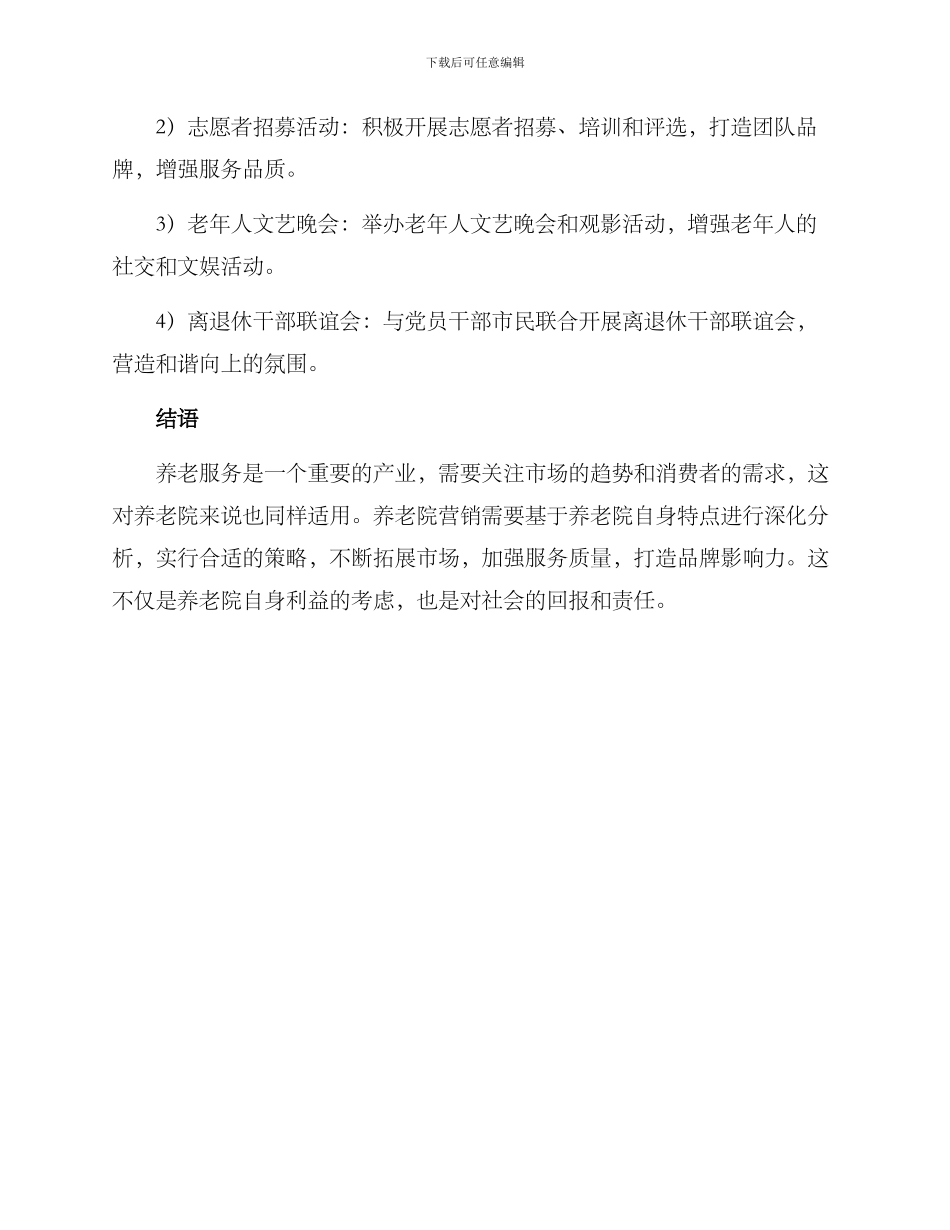 下载后可任意编辑

2）志愿者招募活动：积极开展志愿者招募、培训和评选，打造团队品牌，增强服务品质。

3）老年人文艺晚会：举办老年人文艺晚会和观影活动，增强老年人的社交和文娱活动。

4）离退休干部联谊会：与党员干部市民联合开展离退休干部联谊会，营造和谐向上的氛围。

结语

养老服务是一个重要的产业，需要关注市场的趋势和消费者的需求，这对养老院来说也同样适用。养老院营销需要基于养老院自身特点进行深化分析，实行合适的策略，不断拓展市场，加强服务质量，打造品牌影响力。这不仅是养老院自身利益的考虑，也是对社会的回报和责任。